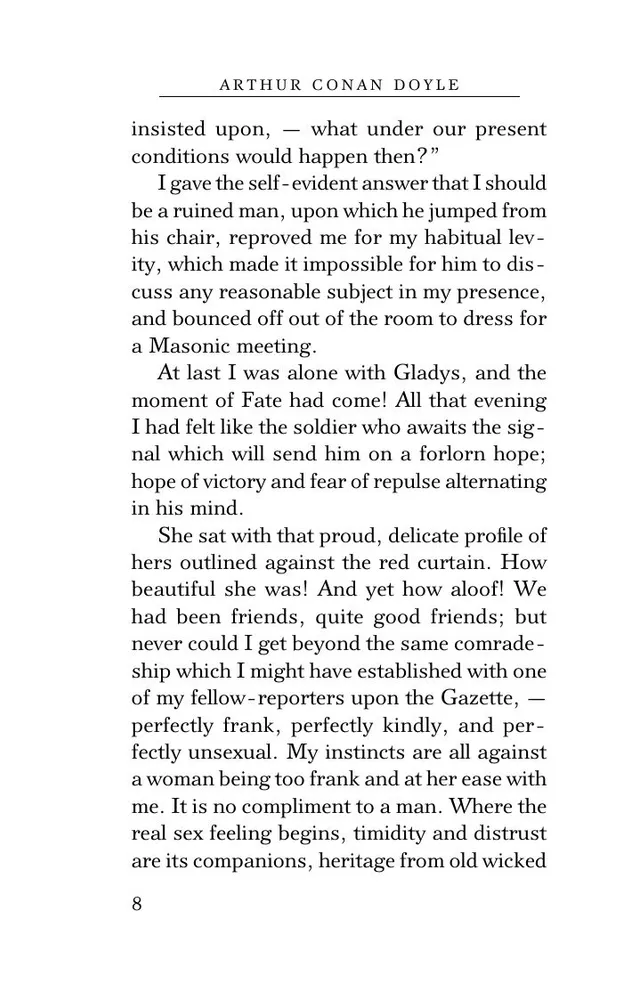 ARTHUR CONAN DOYLE

insisted upon, — what under our present conditions would happen then?"

I gave the self-evident answer that I should be a ruined man, upon which he jumped from his chair, reproved me for my habitual levity, which made it impossible for him to discuss any reasonable subject in my presence, and bounced off out of the room to dress for a Masonic meeting.

At last I was alone with Gladys, and the moment of Fate had come! All that evening I had felt like the soldier who awaits the signal which will send him on a forlorn hope; hope of victory and fear of repulse alternating in his mind.

She sat with that proud, delicate profile of hers outlined against the red curtain. How beautiful she was! And yet how aloof! We had been friends, quite good friends; but never could I get beyond the same comradeship which I might have established with one of my fellow-reporters upon the Gazette, — perfectly frank, perfectly kindly, and perfectly unsexual. My instincts are all against a woman being too frank and at her ease with me. It is no compliment to a man. Where the real sex feeling begins, timidity and distrust are its companions, heritage from old wicked

8